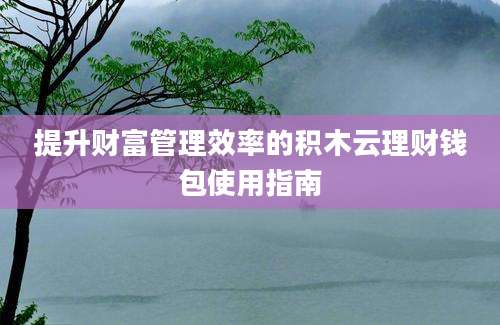 提升财富管理效率的积木云理财钱包使用指南